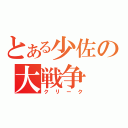 とある少佐の大戦争
クリーク